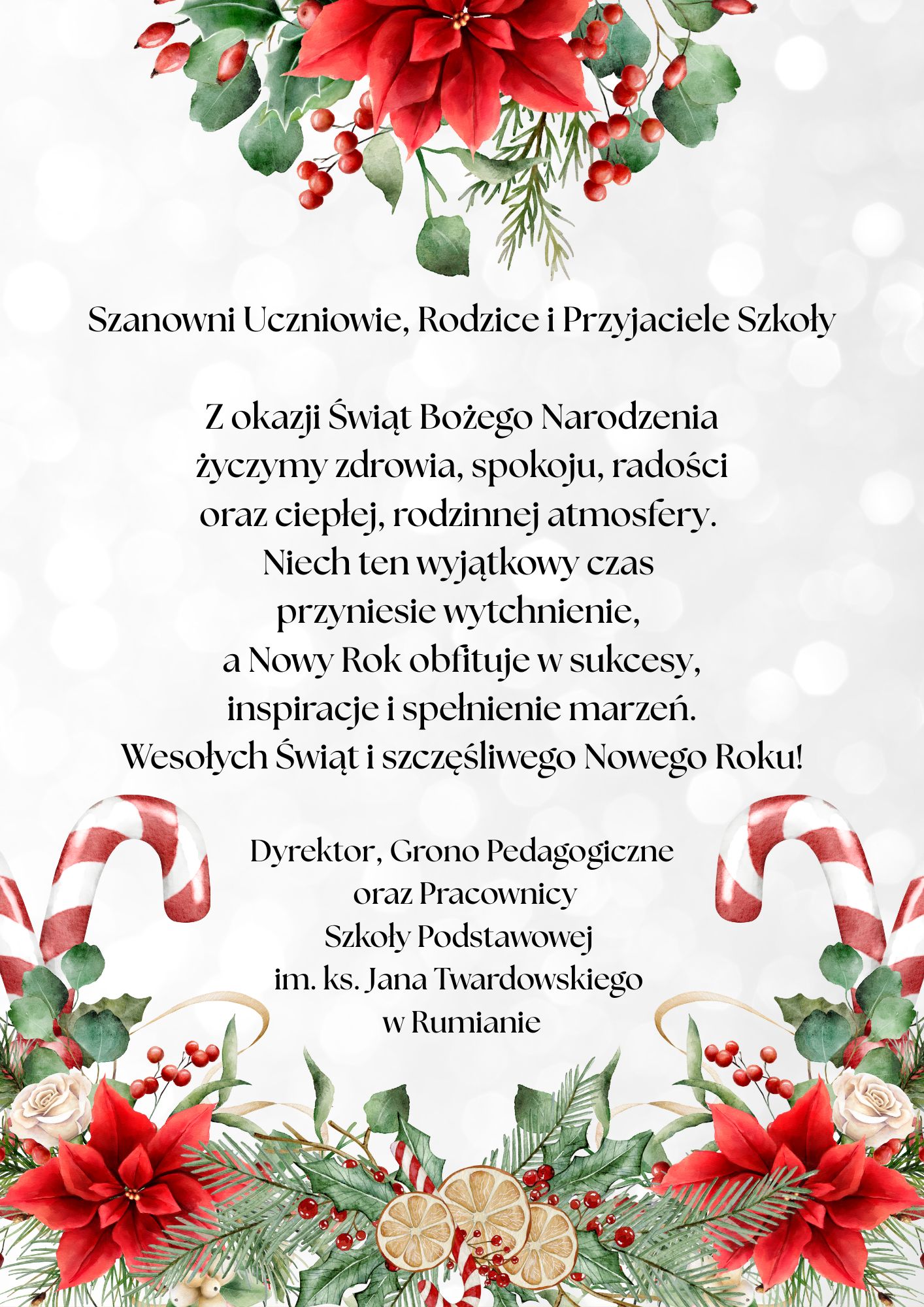 Szanowni Uczniowie, Rodzice i Przyjaciele Szkoły

Z okazji Świąt Bożego Narodzenia
życzymy zdrowia, spokoju, radości
oraz ciepłej, rodzinnej atmosfery.
Niech ten wyjątkowy czas
przyniesie wytchnienie,
a Nowy Rok obfituje w sukcesy,
inspiracje i spełnienie marzeń.
Wesołych Świąt i szczęśliwego Nowego Roku!

Dyrektor, Grono Pedagogiczne
oraz Pracownicy
Szkoły Podstawowej
im. ks. Jana Twardowskiego
w Rumianie